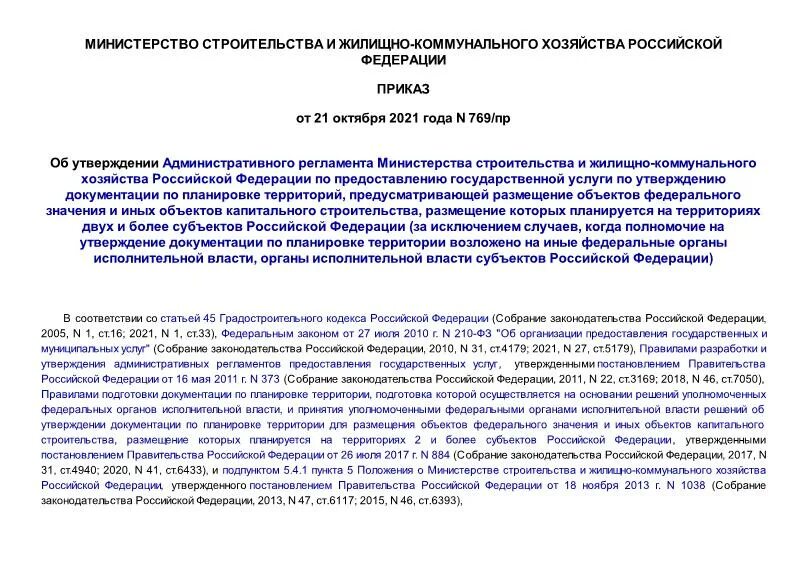 МИНИСТЕРСТВО СТРОИТЕЛЬСТВА И ЖИЛИЩНО-КОММУНАЛЬНОГО ХОЗЯЙСТВА РОССИЙСКОЙ ФЕДЕРАЦИИ

ПРИКАЗ

от 21 октября 2021 года N 769/пр

Об утверждении Административного регламента Министерства строительства и жилищно-коммунального хозяйства Российской Федерации по предоставлению государственной услуги по утверждению документации по планировке территорий, предусматривающей размещение объектов федерального значения и иных объектов капитального строительства, размещение которых планируется на территориях двух и более субъектов Российской Федерации (за исключением случаев, когда полномочие на утверждение документации по планировке территории возложено на иные федеральные органы исполнительной власти, органы исполнительной власти субъектов Российской Федерации)

В соответствии со статьей 45 Градостроительного кодекса Российской Федерации (Собрание законодательства Российской Федерации, 2005, N 1, ст.16; 2021, N 1, ст.33), Федеральным законом от 27 июля 2010 г. N 210-ФЗ "Об организации предоставления государственных и муниципальных услуг" (Собрание законодательства Российской Федерации, 2010, N 31, ст.4179; 2021, N 27, ст.5179), Правилами разработки и утверждения административных регламентов предоставления государственных услуг, утвержденными постановлением Правительства Российской Федерации от 16 мая 2011 г. N 373 (Собрание законодательства Российской Федерации, 2011, N 22, ст.3169; 2018, N 46, ст.7050), Правилами подготовки документации по планировке территории, подготовка которой осуществляется на основании решений уполномоченных федеральных органов исполнительной власти, и принятия уполномоченными федеральными органами исполнительной власти решений об утверждении документации по планировке территории для размещения объектов федерального значения и иных объектов капитального строительства, размещение которых планируется на территориях 2 и более субъектов Российской Федерации, утвержденными постановлением Правительства Российской Федерации от 26 июля 2017 г. N 884 (Собрание законодательства Российской Федерации, 2017, N 31, ст.4940; 2020, N 41, ст.6433), и подпунктом 5.4.1 пункта 5 Положения о Министерстве строительства и жилищно-коммунального хозяйства Российской Федерации, утвержденного постановлением Правительства Российской Федерации от 18 ноября 2013 г. N 1038 (Собрание законодательства Российской Федерации, 2013, N 47, ст.6117; 2015, N 46, ст.6393),